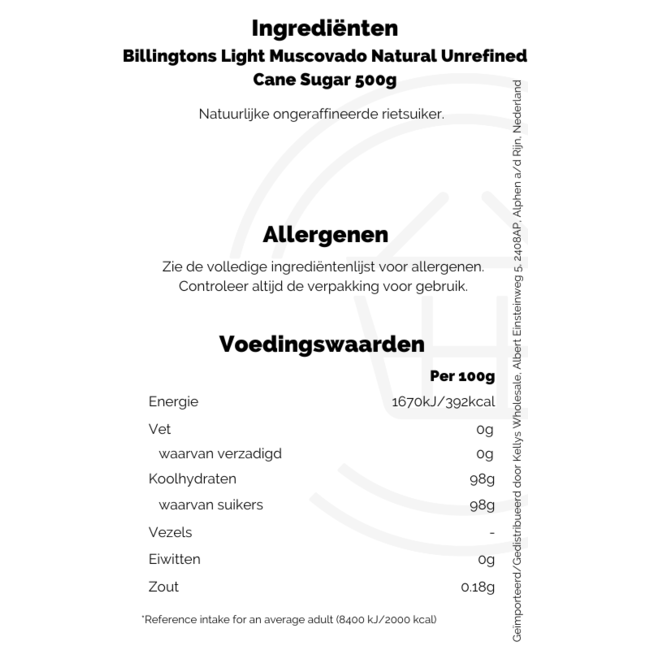 Ingrediënten
Billingtons Light Muscovado Natural Unrefined Cane Sugar 500g

Natuurlijke ongeraffineerde rietsuiker.

Allergenen

Zie de volledige ingrediëntenlijst voor allergenen. Controleer altijd de verpakking voor gebruik.

Voedingswaarden

| | Per 100g |
|---|---|
| Energie | 1670kJ/392kcal |
| Vet | 0g |
| waarvan verzadigd | 0g |
| Koolhydraten | 98g |
| waarvan suikers | 98g |
| Vezels | - |
| Eiwitten | 0g |
| Zout | 0.18g |

*Reference intake for an average adult (8400 kJ/2000 kcal)

Geïmporteerd/Gedistribueerd door Kellys Wholesale, Albert Einsteinweg 5, 2408AP, Alphen a/d Rijn, Nederland